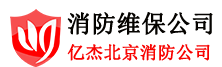 消防维保公司
亿杰北京消防公司